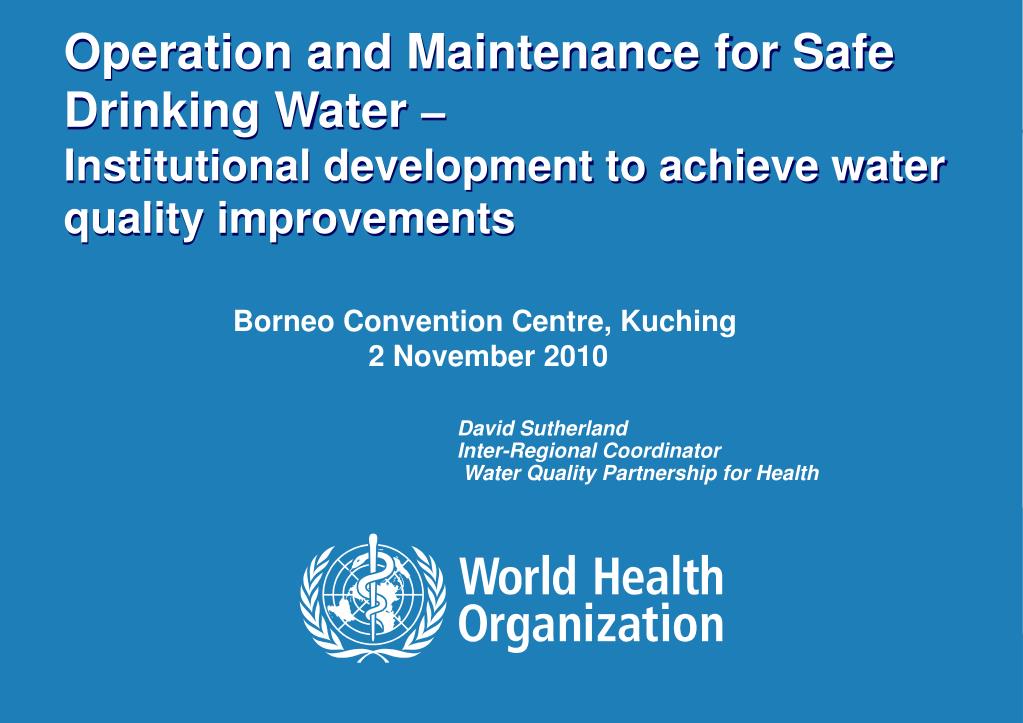 Operation and Maintenance for Safe Drinking Water –
Institutional development to achieve water quality improvements

Borneo Convention Centre, Kuching
2 November 2010

David Sutherland
Inter-Regional Coordinator
Water Quality Partnership for Health

World Health Organization